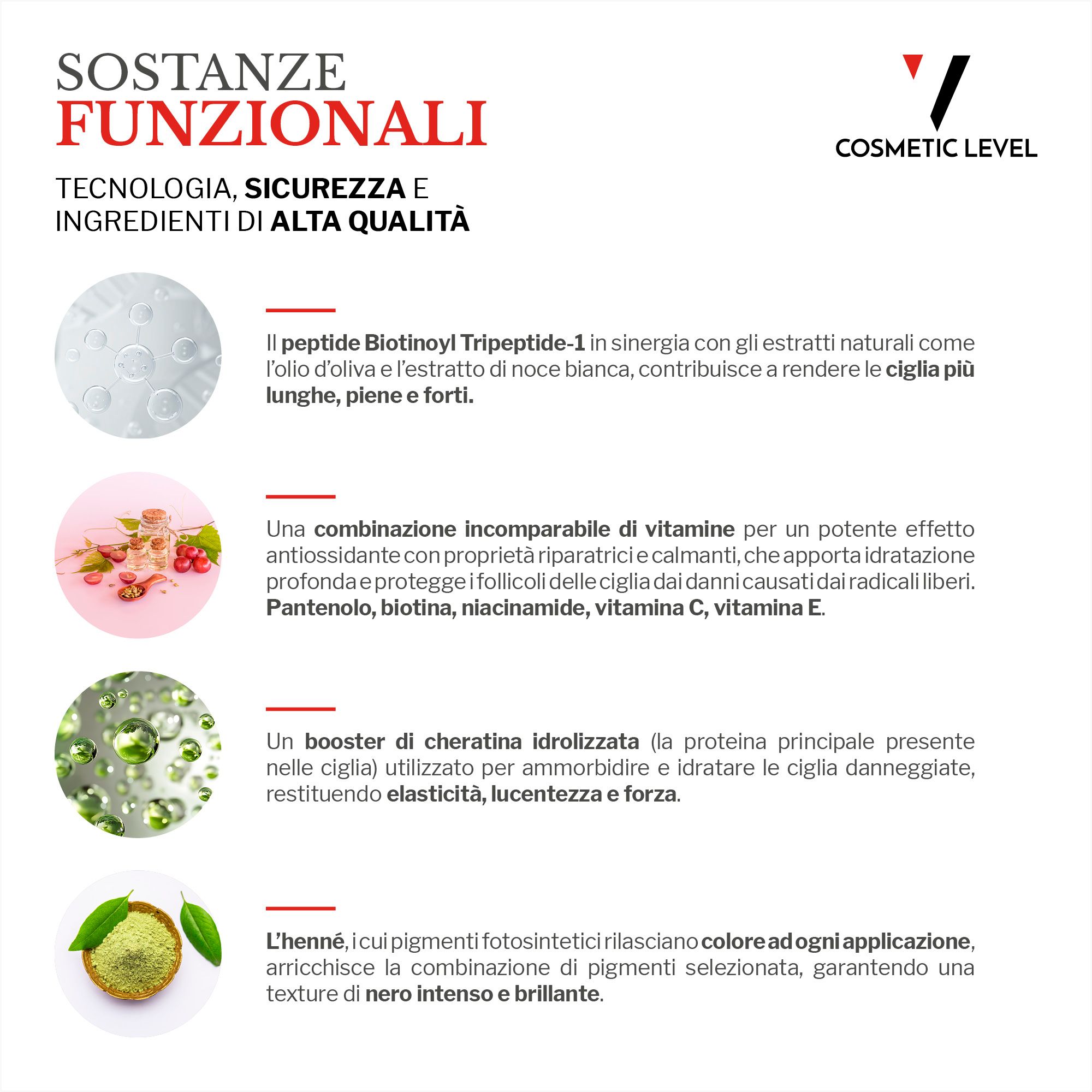 SOSTANZE
FUNZIONALI

COSMETIC LEVEL

TECNOLOGIA, SICUREZZA E
INGREDIENTI DI ALTA QUALITÀ

Il peptide Biotinoyl Tripeptide-1 in sinergia con gli estratti naturali come l'olio d'oliva e l'estratto di noce bianca, contribuisce a rendere le ciglia più lunghe, piene e forti.

Una combinazione incomparabile di vitamine per un potente effetto antiossidante con proprietà riparatrici e calmanti, che apporta idratazione profonda e protegge i follicoli delle ciglia dai danni causati dai radicali liberi. Pantenolo, biotina, niacinamide, vitamina C, vitamina E.

Un booster di cheratina idrolizzata (la proteina principale presente nelle ciglia) utilizzato per ammorbidire e idratare le ciglia danneggiate, restituendo elasticità, lucentezza e forza.

L'henné, i cui pigmenti fotosintetici rilasciano colore ad ogni applicazione, arricchisce la combinazione di pigmenti selezionata, garantendo una texture di nero intenso e brillante.